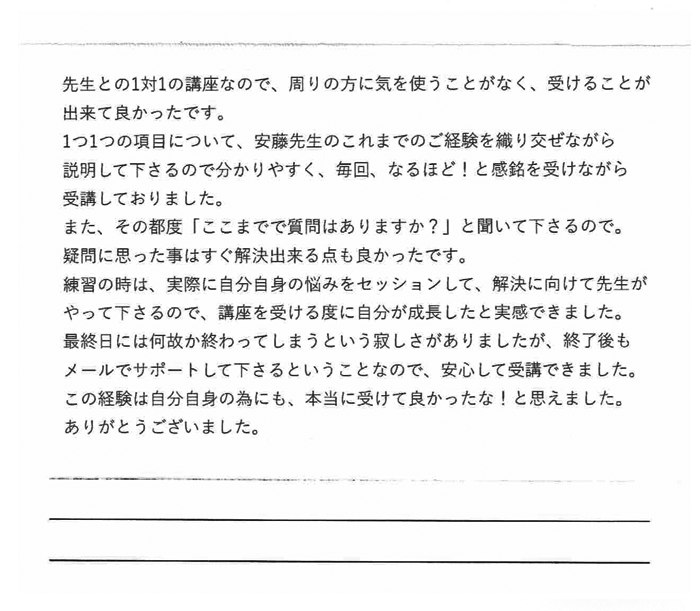 先生との1対1の講座なので、周りの方に気を使うことがなく、受けることが出来て良かったです。
1つ1つの項目について、安藤先生のこれまでのご経験を織り交ぜながら説明して下さるので分かりやすく、毎回、なるほど！と感銘を受けながら受講しておりました。
また、その都度「ここまでで質問はありますか？」と聞いて下さるので。疑問に思った事はすぐ解決出来る点も良かったです。
練習の時は、実際に自分自身の悩みをセッションして、解決に向けて先生がやって下さるので、講座を受ける度に自分が成長したと実感できました。
最終日には何故か終わってしまうという寂しさがありましたが、終了後もメールでサポートして下さるということなので、安心して受講できました。
この経験は自分自身の為にも、本当に受けて良かったな！と思えました。
ありがとうございました。